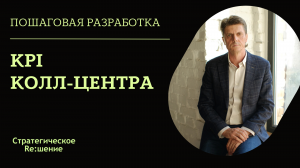 ПОШАГОВАЯ РАЗРАБОТКА

KPI
КОЛЛ-ЦЕНТРА

Стратегическое
Re:шение